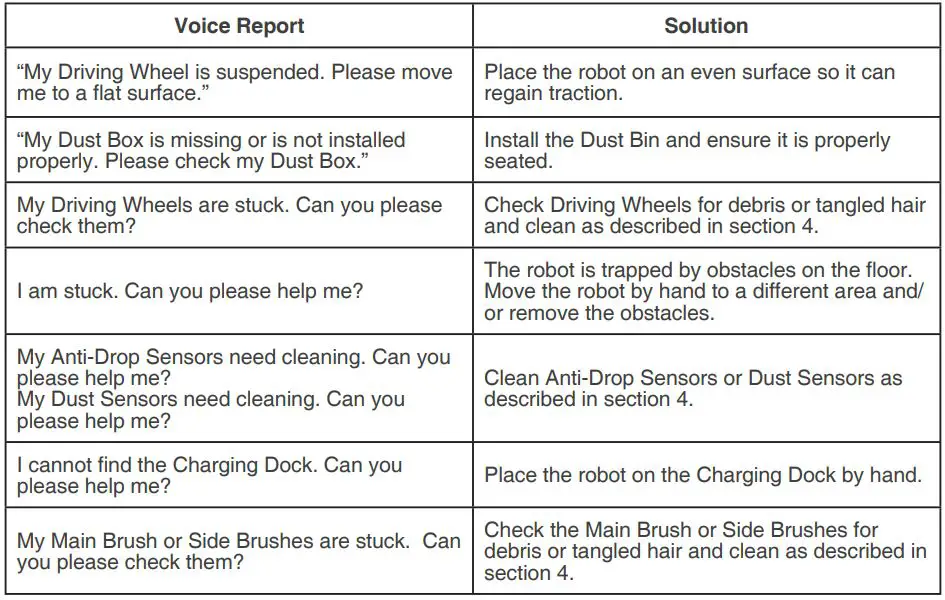 | Voice Report | Solution |
|---|---|
| “My Driving Wheel is suspended. Please move me to a flat surface.” | Place the robot on an even surface so it can regain traction. |
| “My Dust Box is missing or is not installed properly. Please check my Dust Box.” | Install the Dust Bin and ensure it is properly seated. |
| My Driving Wheels are stuck. Can you please check them? | Check Driving Wheels for debris or tangled hair and clean as described in section 4. |
| I am stuck. Can you please help me? | The robot is trapped by obstacles on the floor. Move the robot by hand to a different area and/or remove the obstacles. |
| My Anti-Drop Sensors need cleaning. Can you please help me? My Dust Sensors need cleaning. Can you please help me? | Clean Anti-Drop Sensors or Dust Sensors as described in section 4. |
| I cannot find the Charging Dock. Can you please help me? | Place the robot on the Charging Dock by hand. |
| My Main Brush or Side Brushes are stuck. Can you please check them? | Check the Main Brush or Side Brushes for debris or tangled hair and clean as described in section 4. |